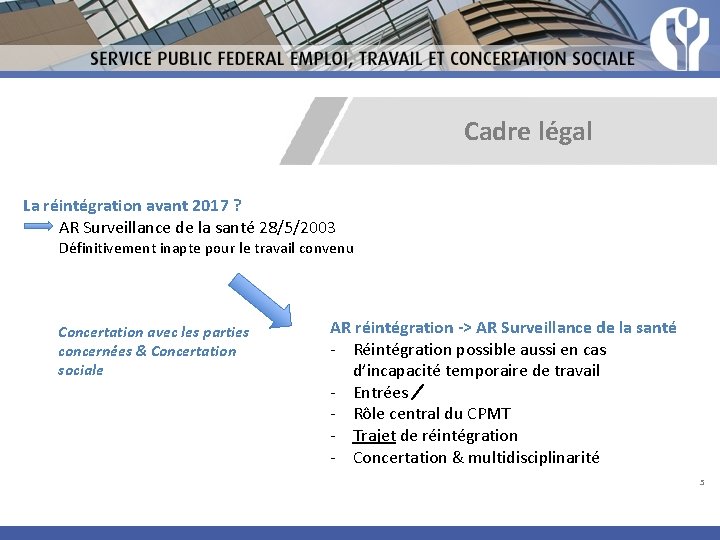 SERVICE PUBLIC FEDERAL EMPLOI, TRAVAIL ET CONCERTATION SOCIALE

Cadre légal

La réintégration avant 2017 ?

AR Surveillance de la santé 28/5/2003

Définitivement inapte pour le travail convenu

Concertation avec les parties concernées & Concertation sociale

AR réintégration -> AR Surveillance de la santé

- Réintégration possible aussi en cas d'incapacité temporaire de travail
- Entrées
- Rôle central du CPMT
- Trajet de réintégration
- Concertation & multidisciplinarité

5